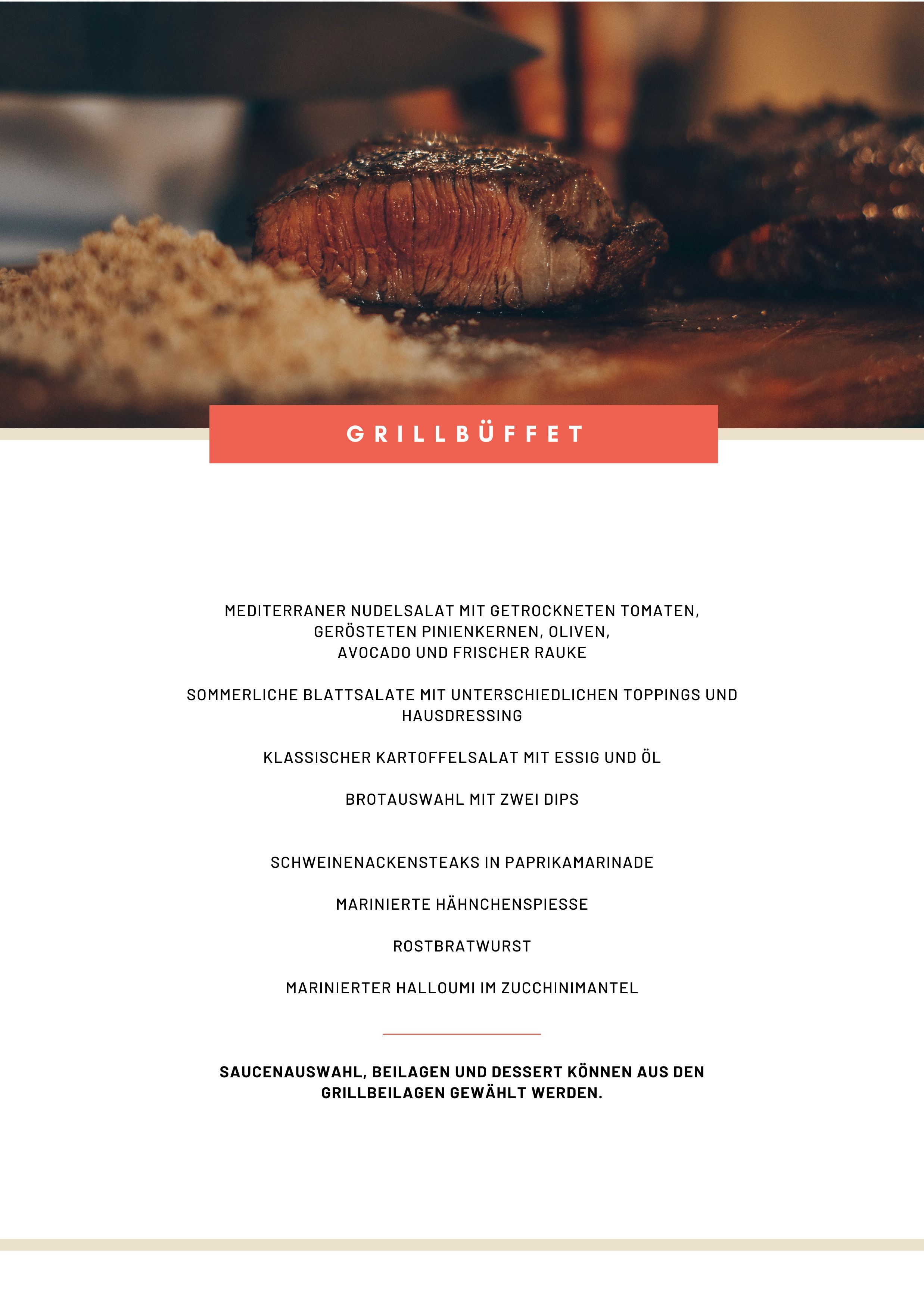 GRILLBÜFFET

MEDITERRANER NUDELSALAT MIT GETROCKNETEN TOMATEN, GERÖSTETEN PINIENKERNEN, OLIVEN, AVOCADO UND FRISCHER RAUKE

SOMMERLICHE BLATTSALATE MIT UNTERSCHIEDLICHEN TOPPINGS UND HAUSDRESSING

KLASSISCHER KARTOFFELSALAT MIT ESSIG UND ÖL

BROTAUSWAHL MIT ZWEI DIPS

SCHWEINENACKENSTEAKS IN PAPRIKAMARINADE

MARINIERTE HÄHNCHENSPIESSE

ROSTBRATWURST

MARINIERTER HALLOUMI IM ZUCCHINIMANTEL

SAUCENAUSWAHL, BEILAGEN UND DESSERT KÖNNEN AUS DEN GRILLBEILAGEN GEWÄHLT WERDEN.